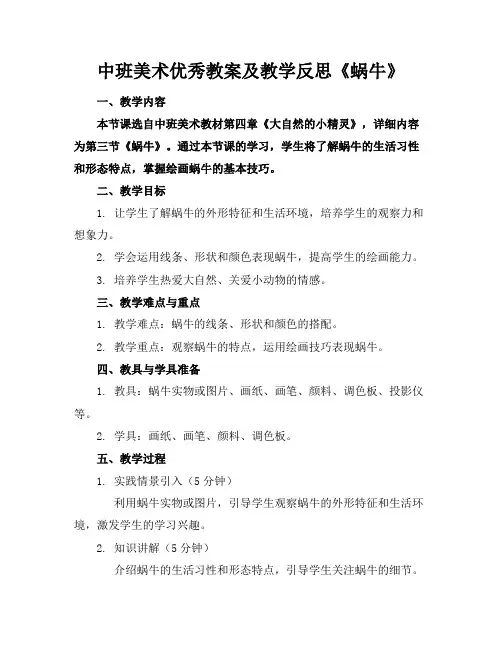 中班美术优秀教案及教学反思《蜗牛》

一、教学内容

本节课选自中班美术教材第四章《大自然的小精灵》，详细内容为第三节《蜗牛》。通过本节课的学习，学生将了解蜗牛的生活习性和形态特点，掌握绘画蜗牛的基本技巧。

二、教学目标

1. 让学生了解蜗牛的外形特征和生活环境，培养学生的观察力和想象力。

2. 学会运用线条、形状和颜色表现蜗牛，提高学生的绘画能力。

3. 培养学生热爱大自然、关爱小动物的情感。

三、教学难点与重点

1. 教学难点：蜗牛的线条、形状和颜色的搭配。

2. 教学重点：观察蜗牛的特点，运用绘画技巧表现蜗牛。

四、教具与学具准备

1. 教具：蜗牛实物或图片、画纸、画笔、颜料、调色板、投影仪等。

2. 学具：画纸、画笔、颜料、调色板。

五、教学过程

1. 实践情景引入（5 分钟）

利用蜗牛实物或图片，引导学生观察蜗牛的外形特征和生活环境，激发学生的学习兴趣。

2. 知识讲解（5 分钟）

介绍蜗牛的生活习性和形态特点，引导学生关注蜗牛的细节。